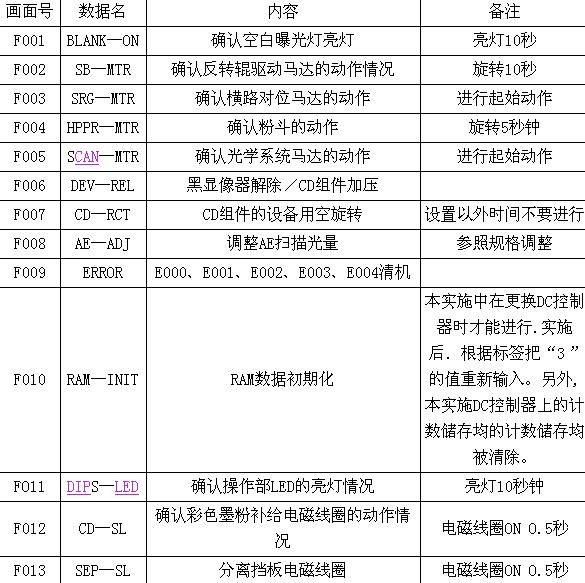 | 画面号 | 数据名 | 内容 | 备注 |
|---|---|---|---|
| F001 | BLANK—ON | 确认空白曝光灯亮灯 | 亮灯10秒 |
| F002 | SB—MTR | 确认反转辊驱动马达的动作情况 | 旋转10秒 |
| F003 | SRG—MTR | 确认横路对位马达的动作 | 进行起始动作 |
| F004 | HPPR—MTR | 确认粉斗的动作 | 旋转5秒钟 |
| F005 | SCAN—MTR | 确认光学系统马达的动作 | 进行起始动作 |
| F006 | DEV—REL | 黑显像器解除／CD组件加压 | |
| F007 | CD—RCT | CD组件的设备用空旋转 | 设置以外时间不要进行 |
| F008 | AE—ADJ | 调整AE扫描光量 | 参照规格调整 |
| F009 | ERROR | E000、E001、E002、E003、E004清机 | |
| F010 | RAM—INIT | RAM数据初期化 | 本实施中在更换DC控制器时才能进行.实施后．根据标签把“3”的值重新输入。另外,本实施DC控制器上的计数储存均的计数储存均被清除。 |
| F011 | DIPS—LED | 确认操作部LED的亮灯情况 | 亮灯10秒钟 |
| F012 | CD—SL | 确认彩色墨粉补给电磁线圈的动作情况 | 电磁线圈ON 0.5秒 |
| F013 | SEP—SL | 分离挡板电磁线圈 | 电磁线圈ON 0.5秒 |